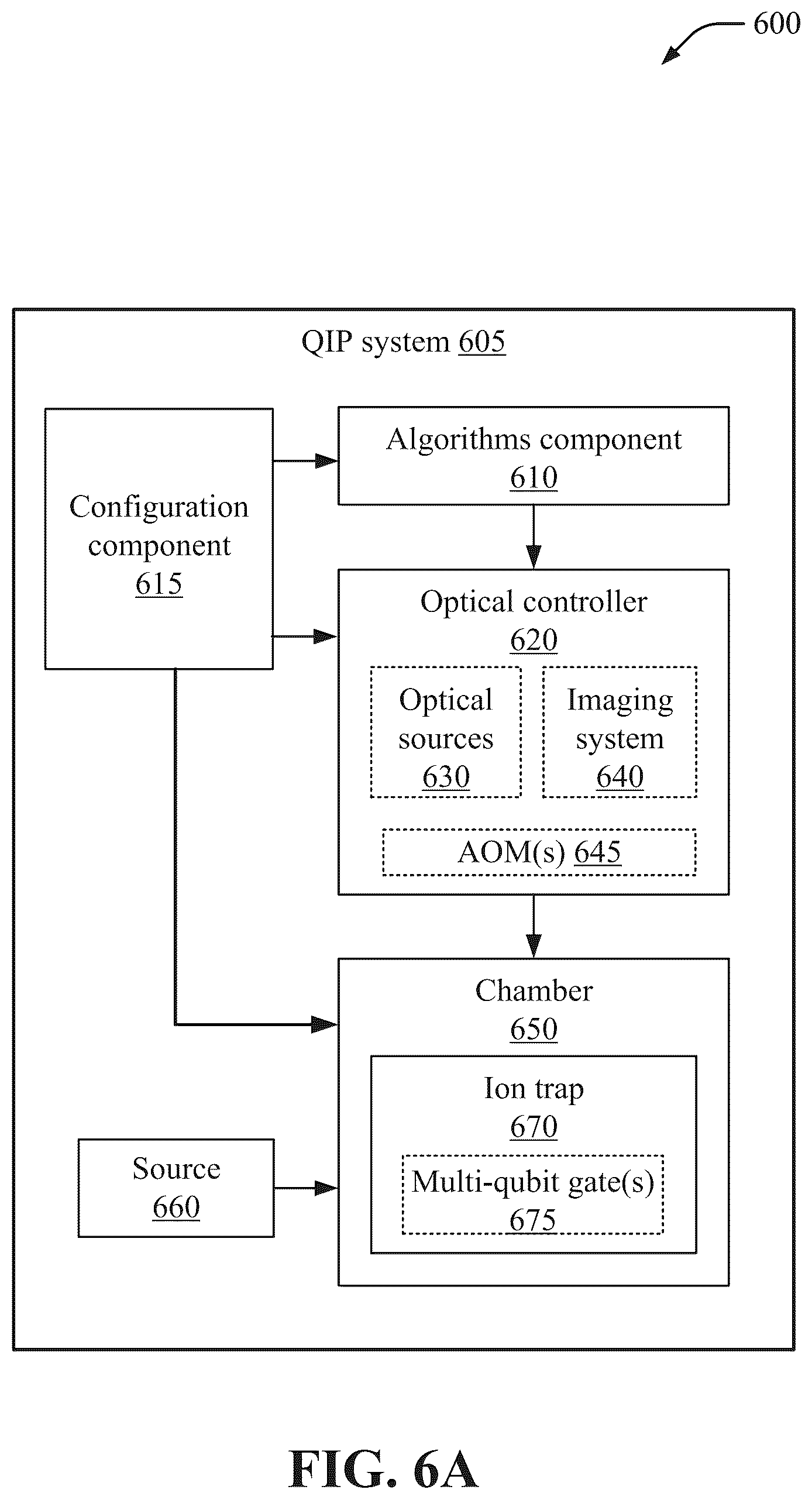 600

QIP system 605

Configuration component 615

Algorithms component 610

Optical controller 620

Optical sources 630

Imaging system 640

AOM(s) 645

Chamber 650

Ion trap 670

Multi-qubit gate(s) 675

Source 660

FIG. 6A